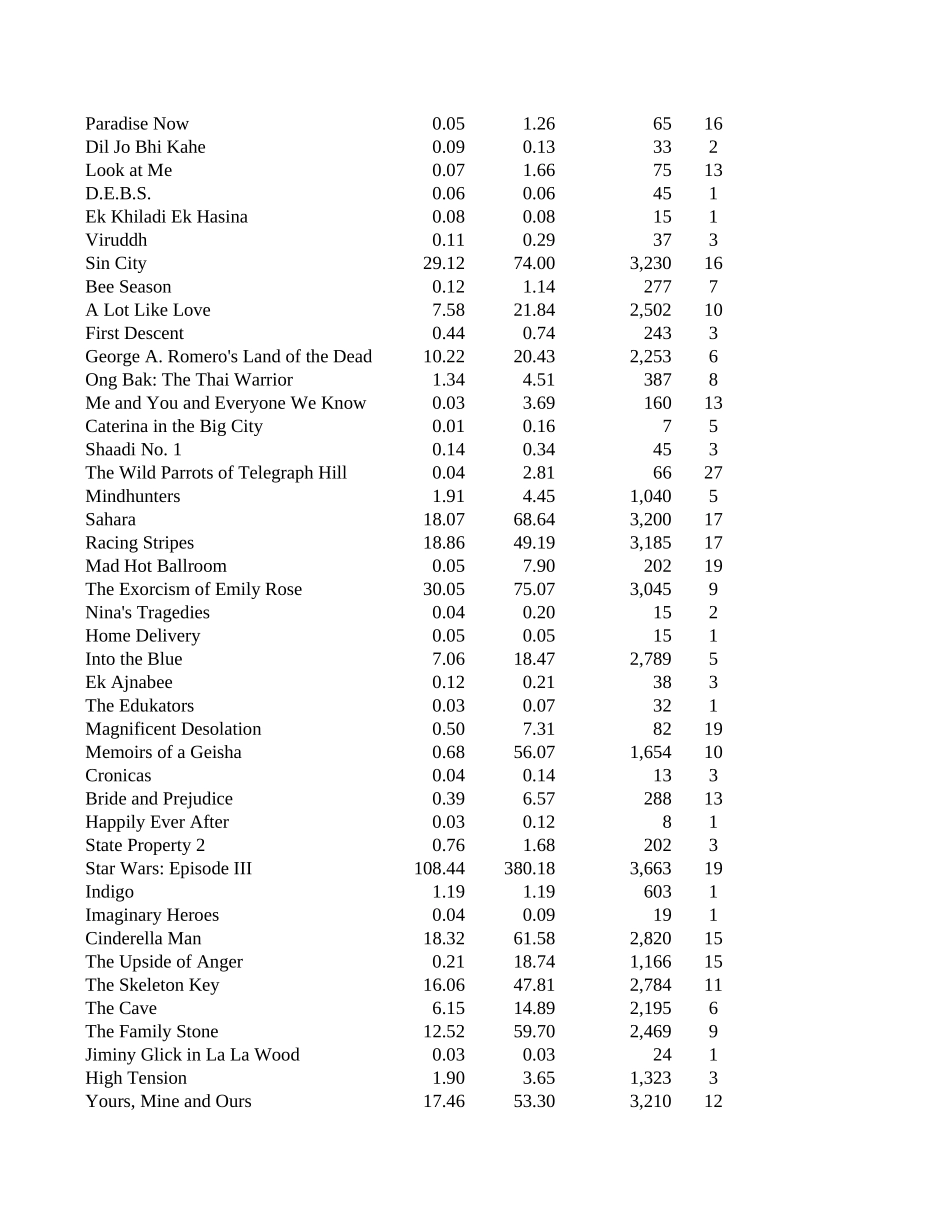 |  |  |  |  |  |
|---|---|---|---|---|
| Paradise Now | 0.05 | 1.26 | 65 | 16 |
| Dil Jo Bhi Kahe | 0.09 | 0.13 | 33 | 2 |
| Look at Me | 0.07 | 1.66 | 75 | 13 |
| D.E.B.S. | 0.06 | 0.06 | 45 | 1 |
| Ek Khiladi Ek Hasina | 0.08 | 0.08 | 15 | 1 |
| Viruddh | 0.11 | 0.29 | 37 | 3 |
| Sin City | 29.12 | 74.00 | 3,230 | 16 |
| Bee Season | 0.12 | 1.14 | 277 | 7 |
| A Lot Like Love | 7.58 | 21.84 | 2,502 | 10 |
| First Descent | 0.44 | 0.74 | 243 | 3 |
| George A. Romero's Land of the Dead | 10.22 | 20.43 | 2,253 | 6 |
| Ong Bak: The Thai Warrior | 1.34 | 4.51 | 387 | 8 |
| Me and You and Everyone We Know | 0.03 | 3.69 | 160 | 13 |
| Caterina in the Big City | 0.01 | 0.16 | 7 | 5 |
| Shaadi No. 1 | 0.14 | 0.34 | 45 | 3 |
| The Wild Parrots of Telegraph Hill | 0.04 | 2.81 | 66 | 27 |
| Mindhunters | 1.91 | 4.45 | 1,040 | 5 |
| Sahara | 18.07 | 68.64 | 3,200 | 17 |
| Racing Stripes | 18.86 | 49.19 | 3,185 | 17 |
| Mad Hot Ballroom | 0.05 | 7.90 | 202 | 19 |
| The Exorcism of Emily Rose | 30.05 | 75.07 | 3,045 | 9 |
| Nina's Tragedies | 0.04 | 0.20 | 15 | 2 |
| Home Delivery | 0.05 | 0.05 | 15 | 1 |
| Into the Blue | 7.06 | 18.47 | 2,789 | 5 |
| Ek Ajnabee | 0.12 | 0.21 | 38 | 3 |
| The Edukators | 0.03 | 0.07 | 32 | 1 |
| Magnificent Desolation | 0.50 | 7.31 | 82 | 19 |
| Memoirs of a Geisha | 0.68 | 56.07 | 1,654 | 10 |
| Cronicas | 0.04 | 0.14 | 13 | 3 |
| Bride and Prejudice | 0.39 | 6.57 | 288 | 13 |
| Happily Ever After | 0.03 | 0.12 | 8 | 1 |
| State Property 2 | 0.76 | 1.68 | 202 | 3 |
| Star Wars: Episode III | 108.44 | 380.18 | 3,663 | 19 |
| Indigo | 1.19 | 1.19 | 603 | 1 |
| Imaginary Heroes | 0.04 | 0.09 | 19 | 1 |
| Cinderella Man | 18.32 | 61.58 | 2,820 | 15 |
| The Upside of Anger | 0.21 | 18.74 | 1,166 | 15 |
| The Skeleton Key | 16.06 | 47.81 | 2,784 | 11 |
| The Cave | 6.15 | 14.89 | 2,195 | 6 |
| The Family Stone | 12.52 | 59.70 | 2,469 | 9 |
| Jiminy Glick in La La Wood | 0.03 | 0.03 | 24 | 1 |
| High Tension | 1.90 | 3.65 | 1,323 | 3 |
| Yours, Mine and Ours | 17.46 | 53.30 | 3,210 | 12 |